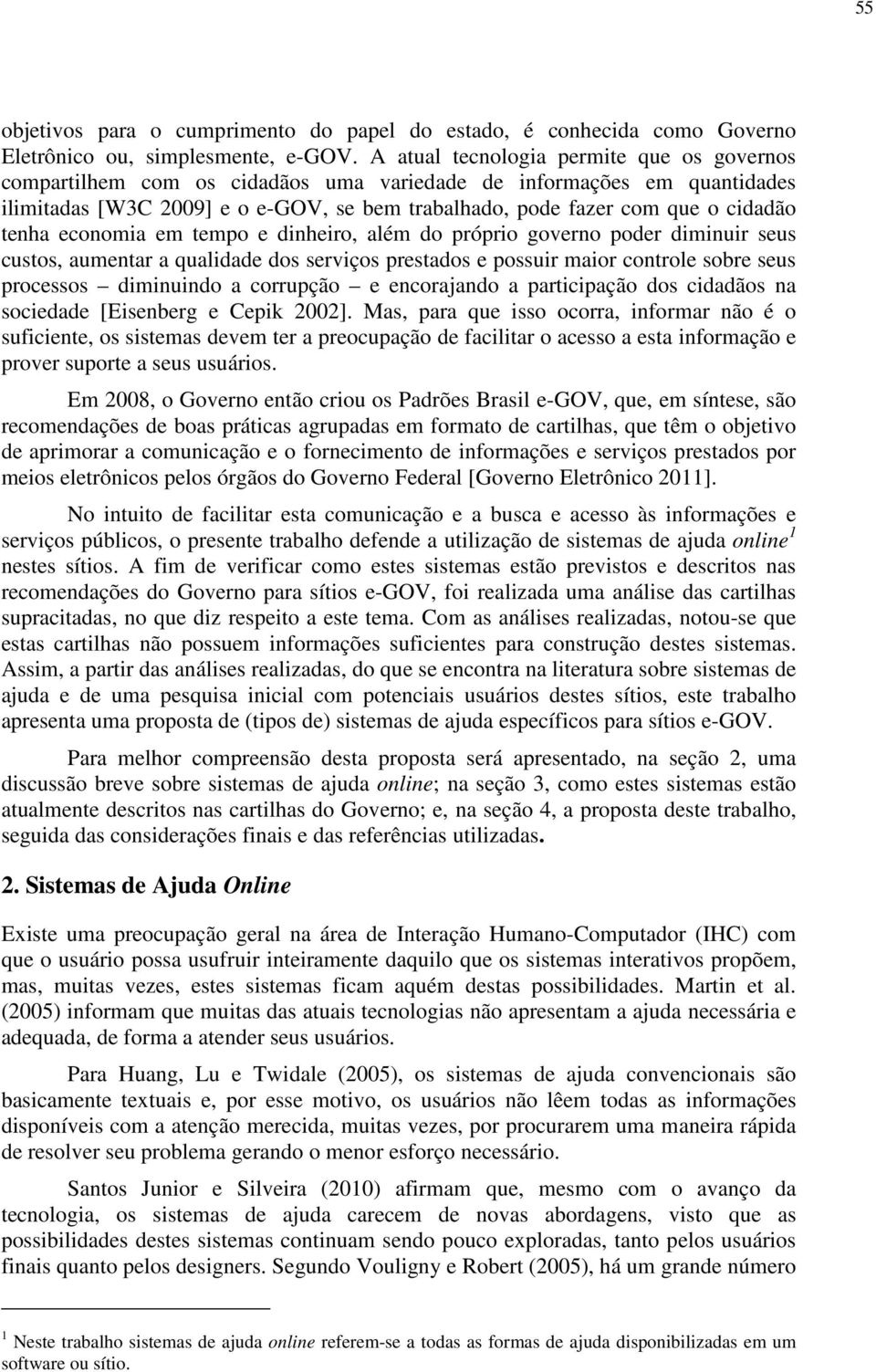 55

objetivos para o cumprimento do papel do estado, é conhecida como Governo Eletrônico ou, simplesmente, e-GOV. A atual tecnologia permite que os governos compartilhem com os cidadãos uma variedade de informações em quantidades ilimitadas [W3C 2009] e o e-GOV, se bem trabalhado, pode fazer com que o cidadão tenha economia em tempo e dinheiro, além do próprio governo poder diminuir seus custos, aumentar a qualidade dos serviços prestados e possuir maior controle sobre seus processos – diminuindo a corrupção – e encorajando a participação dos cidadãos na sociedade [Eisenberg e Cepik 2002]. Mas, para que isso ocorra, informar não é o suficiente, os sistemas devem ter a preocupação de facilitar o acesso a esta informação e prover suporte a seus usuários.

Em 2008, o Governo então criou os Padrões Brasil e-GOV, que, em síntese, são recomendações de boas práticas agrupadas em formato de cartilhas, que têm o objetivo de aprimorar a comunicação e o fornecimento de informações e serviços prestados por meios eletrônicos pelos órgãos do Governo Federal [Governo Eletrônico 2011].

No intuito de facilitar esta comunicação e a busca e acesso às informações e serviços públicos, o presente trabalho defende a utilização de sistemas de ajuda online$^1$ nestes sítios. A fim de verificar como estes sistemas estão previstos e descritos nas recomendações do Governo para sítios e-GOV, foi realizada uma análise das cartilhas supracitadas, no que diz respeito a este tema. Com as análises realizadas, notou-se que estas cartilhas não possuem informações suficientes para construção destes sistemas. Assim, a partir das análises realizadas, do que se encontra na literatura sobre sistemas de ajuda e de uma pesquisa inicial com potenciais usuários destes sítios, este trabalho apresenta uma proposta de (tipos de) sistemas de ajuda específicos para sítios e-GOV.

Para melhor compreensão desta proposta será apresentado, na seção 2, uma discussão breve sobre sistemas de ajuda online; na seção 3, como estes sistemas estão atualmente descritos nas cartilhas do Governo; e, na seção 4, a proposta deste trabalho, seguida das considerações finais e das referências utilizadas.

2. Sistemas de Ajuda Online

Existe uma preocupação geral na área de Interação Humano-Computador (IHC) com que o usuário possa usufruir inteiramente daquilo que os sistemas interativos propõem, mas, muitas vezes, estes sistemas ficam aquém destas possibilidades. Martin et al. (2005) informam que muitas das atuais tecnologias não apresentam a ajuda necessária e adequada, de forma a atender seus usuários.

Para Huang, Lu e Twidale (2005), os sistemas de ajuda convencionais são basicamente textuais e, por esse motivo, os usuários não lêem todas as informações disponíveis com a atenção merecida, muitas vezes, por procurarem uma maneira rápida de resolver seu problema gerando o menor esforço necessário.

Santos Junior e Silveira (2010) afirmam que, mesmo com o avanço da tecnologia, os sistemas de ajuda carecem de novas abordagens, visto que as possibilidades destes sistemas continuam sendo pouco exploradas, tanto pelos usuários finais quanto pelos designers. Segundo Vouligny e Robert (2005), há um grande número

$^1$ Neste trabalho sistemas de ajuda online referem-se a todas as formas de ajuda disponibilizadas em um software ou sítio.